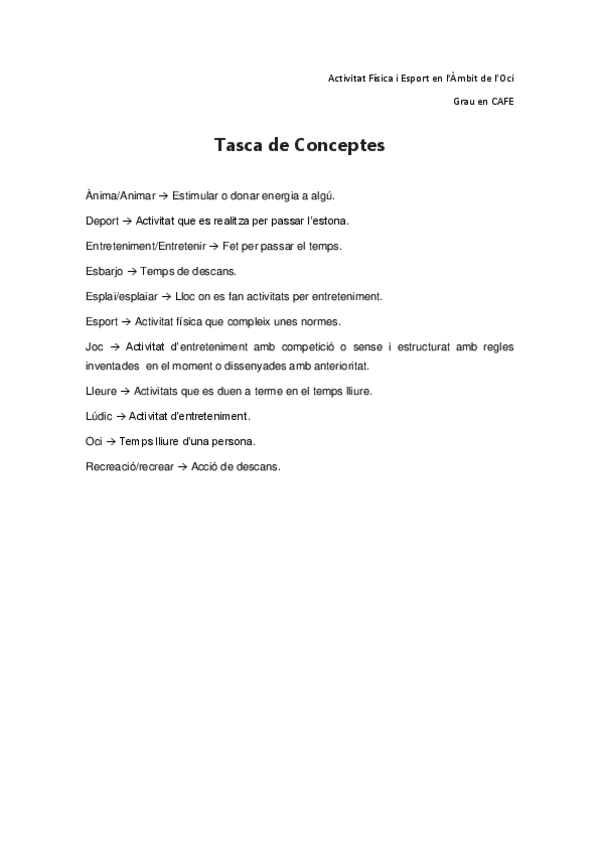 Activitat Física i Esport en l'Àmbit de l'Oci

Grau en CAFE

Tasca de Conceptes

Ànima/Animar → Estimular o donar energia a algú.

Deport → Activitat que es realitza per passar l'estona.

Entreteniment/Entretenir → Fet per passar el temps.

Esbarjo → Temps de descans.

Esplai/esplaiar → Lloc on es fan activitats per entreteniment.

Esport → Activitat física que compleix unes normes.

Joc → Activitat d'entreteniment amb competició o sense i estructurat amb regles inventades en el moment o dissenyades amb anterioritat.

Lleure → Activitats que es duen a terme en el temps lliure.

Lúdic → Activitat d'entreteniment.

Oci → Temps lliure d'una persona.

Recreació/recrear → Acció de descans.